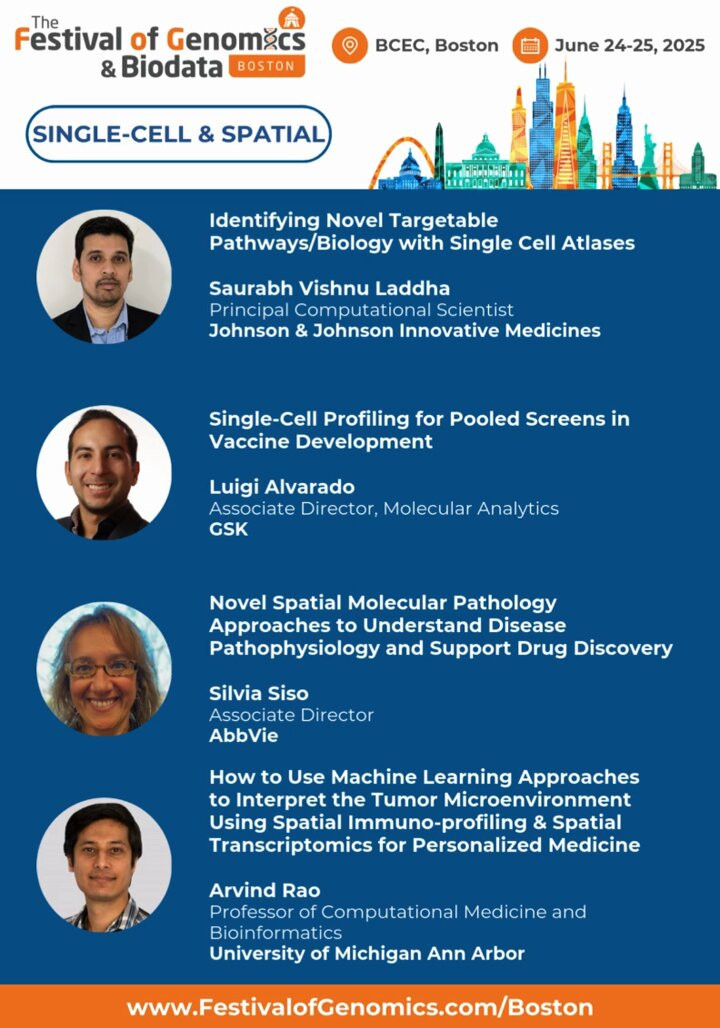 The Festival of Genomics & Biodata BOSTON

BCEC, Boston

June 24-25, 2025

SINGLE-CELL & SPATIAL

Identifying Novel Targetable Pathways/Biology with Single Cell Atlases

Saurabh Vishnu Laddha
Principal Computational Scientist
Johnson & Johnson Innovative Medicines

Single-Cell Profiling for Pooled Screens in Vaccine Development

Luigi Alvarado
Associate Director, Molecular Analytics
GSK

Novel Spatial Molecular Pathology Approaches to Understand Disease Pathophysiology and Support Drug Discovery

Silvia Siso
Associate Director
AbbVie

How to Use Machine Learning Approaches to Interpret the Tumor Microenvironment Using Spatial Immuno-profiling & Spatial Transcriptomics for Personalized Medicine

Arvind Rao
Professor of Computational Medicine and Bioinformatics
University of Michigan Ann Arbor

www.FestivalofGenomics.com/Boston